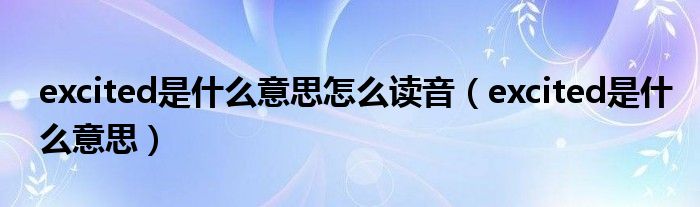 excited是什么意思怎么读音（excited是什么意思）